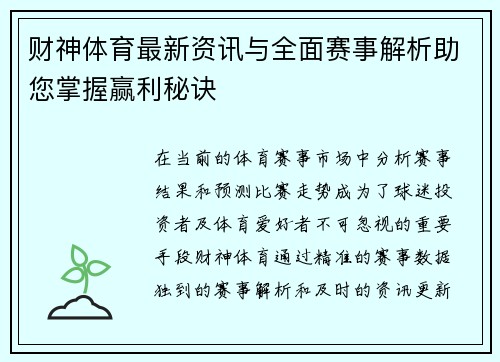 财神体育最新资讯与全面赛事解析助您掌握赢利秘诀

在当前的体育赛事市场中分析赛事结果和预测比赛走势成为了球迷投资者及体育爱好者不可忽视的重要手段财神体育通过精准的赛事数据独到的赛事解析和及时的资讯更新